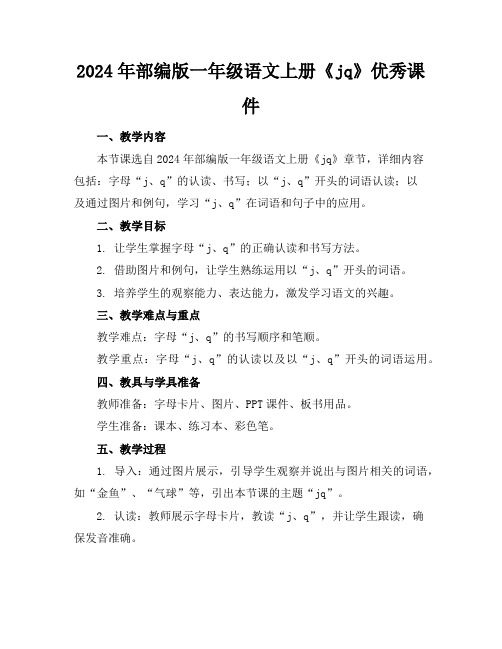 2024年部编版一年级语文上册《jq》优秀课件

一、教学内容

本节课选自2024年部编版一年级语文上册《jq》章节，详细内容包括：字母“j、q”的认读、书写；以“j、q”开头的词语认读；以及通过图片和例句，学习“j、q”在词语和句子中的应用。

二、教学目标

1. 让学生掌握字母“j、q”的正确认读和书写方法。

2. 借助图片和例句，让学生熟练运用以“j、q”开头的词语。

3. 培养学生的观察能力、表达能力，激发学习语文的兴趣。

三、教学难点与重点

教学难点：字母“j、q”的书写顺序和笔顺。

教学重点：字母“j、q”的认读以及以“j、q”开头的词语运用。

四、教具与学具准备

教师准备：字母卡片、图片、PPT课件、板书用品。

学生准备：课本、练习本、彩色笔。

五、教学过程

1. 导入：通过图片展示，引导学生观察并说出与图片相关的词语，如“金鱼”、“气球”等，引出本节课的主题“jq”。

2. 认读：教师展示字母卡片，教读“j、q”，并让学生跟读，确保发音准确。